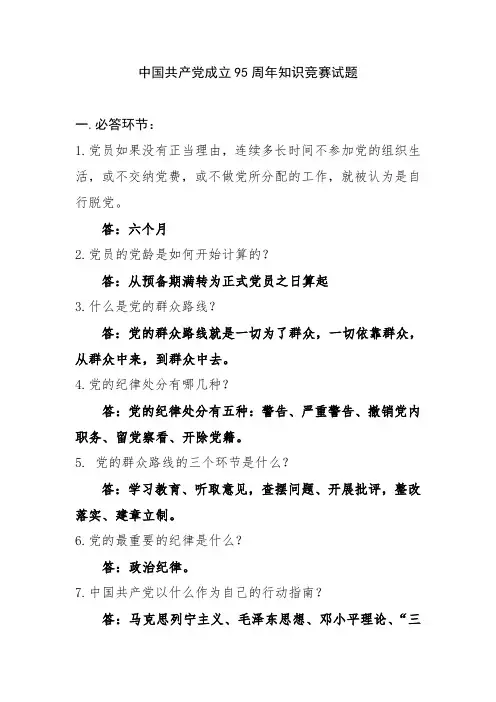 中国共产党成立95周年知识竞赛试题

一.必答环节：

1.党员如果没有正当理由，连续多长时间不参加党的组织生活，或不交纳党费，或不做党所分配的工作，就被认为是自行脱党。

答：六个月

2.党员的党龄是如何开始计算的？

答：从预备期满转为正式党员之日算起

3.什么是党的群众路线？

答：党的群众路线就是一切为了群众，一切依靠群众，从群众中来，到群众中去。

4.党的纪律处分有哪几种？

答：党的纪律处分有五种：警告、严重警告、撤销党内职务、留党察看、开除党籍。

5. 党的群众路线的三个环节是什么？

答：学习教育、听取意见，查摆问题、开展批评，整改落实、建章立制。

6.党的最重要的纪律是什么？

答：政治纪律。

7.中国共产党以什么作为自己的行动指南？

答：马克思列宁主义、毛泽东思想、邓小平理论、“三